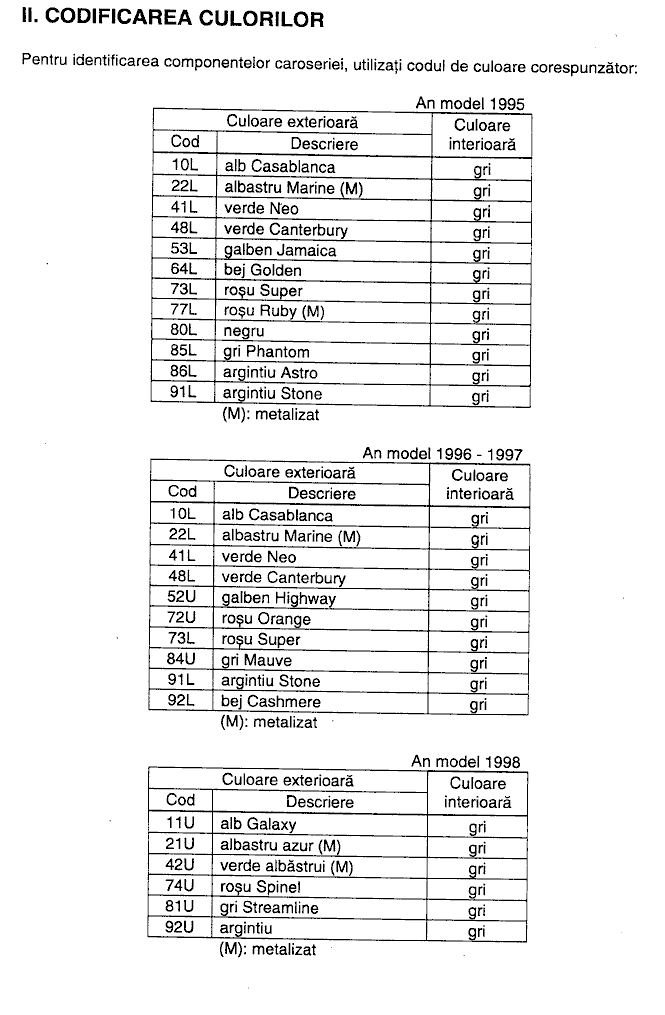 II. CODIFICAREA CULORILOR

Pentru identificarea componentelor caroseriei, utilizați codul de culoare corespunzător:

An model 1995

| Culoare exterioară | | Culoare interioară |
|---|---|---|
| Cod | Descriere | |
| 10L | alb Casablanca | gri |
| 22L | albastru Marine (M) | gri |
| 41L | verde Neo | gri |
| 48L | verde Canterbury | gri |
| 53L | galben Jamaica | gri |
| 64L | bej Golden | gri |
| 73L | roșu Super | gri |
| 77L | roșu Ruby (M) | gri |
| 80L | negru | gri |
| 85L | gri Phantom | gri |
| 86L | argintiu Astro | gri |
| 91L | argintiu Stone | gri |

(M): metalizat

An model 1996 - 1997

| Culoare exterioară | | Culoare interioară |
|---|---|---|
| Cod | Descriere | |
| 10L | alb Casablanca | gri |
| 22L | albastru Marine (M) | gri |
| 41L | verde Neo | gri |
| 48L | verde Canterbury | gri |
| 52U | galben Highway | gri |
| 72U | roșu Orange | gri |
| 73L | roșu Super | gri |
| 84U | gri Mauve | gri |
| 91L | argintiu Stone | gri |
| 92L | bej Cashmere | gri |

(M): metalizat

An model 1998

| Culoare exterioară | | Culoare interioară |
|---|---|---|
| Cod | Descriere | |
| 11U | alb Galaxy | gri |
| 21U | albastru azur (M) | gri |
| 42U | verde albăstrui (M) | gri |
| 74U | roșu Spinel | gri |
| 81U | gri Streamline | gri |
| 92U | argintiu | gri |

(M): metalizat